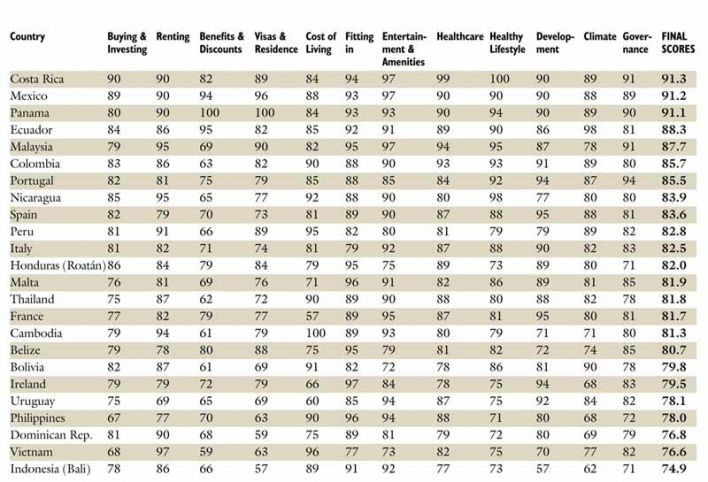 | Country | Buying & Investing | Renting | Benefits & Discounts | Visas & Residence | Cost of Living | Fitting in | Entertainment & Amenities | Healthcare | Healthy Lifestyle | Development | Climate | Governance | FINAL SCORES |
|---|---|---|---|---|---|---|---|---|---|---|---|---|---|
| Costa Rica | 90 | 90 | 82 | 89 | 84 | 94 | 97 | 99 | 100 | 90 | 89 | 91 | 91.3 |
| Mexico | 89 | 90 | 94 | 96 | 88 | 93 | 97 | 90 | 90 | 90 | 88 | 89 | 91.2 |
| Panama | 80 | 90 | 100 | 100 | 84 | 93 | 93 | 90 | 94 | 90 | 89 | 90 | 91.1 |
| Ecuador | 84 | 86 | 95 | 82 | 85 | 92 | 91 | 89 | 90 | 86 | 98 | 81 | 88.3 |
| Malaysia | 79 | 95 | 69 | 90 | 82 | 95 | 97 | 94 | 95 | 87 | 78 | 91 | 87.7 |
| Colombia | 83 | 86 | 63 | 82 | 90 | 88 | 90 | 93 | 93 | 91 | 89 | 80 | 85.7 |
| Portugal | 82 | 81 | 75 | 79 | 85 | 88 | 85 | 84 | 92 | 94 | 87 | 94 | 85.5 |
| Nicaragua | 85 | 95 | 65 | 77 | 92 | 88 | 90 | 80 | 98 | 77 | 80 | 80 | 83.9 |
| Spain | 82 | 79 | 70 | 73 | 81 | 89 | 90 | 87 | 88 | 95 | 88 | 81 | 83.6 |
| Peru | 81 | 91 | 66 | 89 | 95 | 82 | 80 | 81 | 79 | 79 | 89 | 82 | 82.8 |
| Italy | 81 | 82 | 71 | 74 | 81 | 79 | 92 | 87 | 88 | 90 | 82 | 83 | 82.5 |
| Honduras (Roatán) | 86 | 84 | 79 | 84 | 79 | 95 | 75 | 89 | 73 | 89 | 80 | 71 | 82.0 |
| Malta | 76 | 81 | 69 | 76 | 71 | 96 | 91 | 82 | 86 | 89 | 81 | 85 | 81.9 |
| Thailand | 75 | 87 | 62 | 72 | 90 | 89 | 90 | 88 | 80 | 88 | 82 | 78 | 81.8 |
| France | 77 | 82 | 79 | 77 | 57 | 89 | 95 | 87 | 81 | 95 | 80 | 81 | 81.7 |
| Cambodia | 79 | 94 | 61 | 79 | 100 | 89 | 93 | 80 | 79 | 71 | 71 | 80 | 81.3 |
| Belize | 79 | 78 | 80 | 88 | 75 | 95 | 79 | 81 | 82 | 72 | 74 | 85 | 80.7 |
| Bolivia | 82 | 87 | 61 | 69 | 91 | 82 | 72 | 78 | 86 | 81 | 90 | 78 | 79.8 |
| Ireland | 79 | 79 | 72 | 79 | 66 | 97 | 84 | 78 | 75 | 94 | 68 | 83 | 79.5 |
| Uruguay | 75 | 69 | 65 | 69 | 60 | 85 | 94 | 87 | 75 | 92 | 84 | 82 | 78.1 |
| Philippines | 67 | 77 | 70 | 63 | 90 | 96 | 94 | 88 | 71 | 80 | 68 | 72 | 78.0 |
| Dominican Rep. | 81 | 90 | 68 | 59 | 75 | 89 | 81 | 79 | 72 | 80 | 69 | 79 | 76.8 |
| Vietnam | 68 | 97 | 59 | 63 | 96 | 77 | 73 | 82 | 75 | 70 | 77 | 82 | 76.6 |
| Indonesia (Bali) | 78 | 86 | 66 | 57 | 89 | 91 | 92 | 77 | 73 | 57 | 62 | 71 | 74.9 |